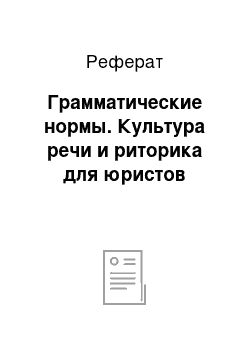 Реферат

Грамматические нормы. Культура речи и риторика для юристов